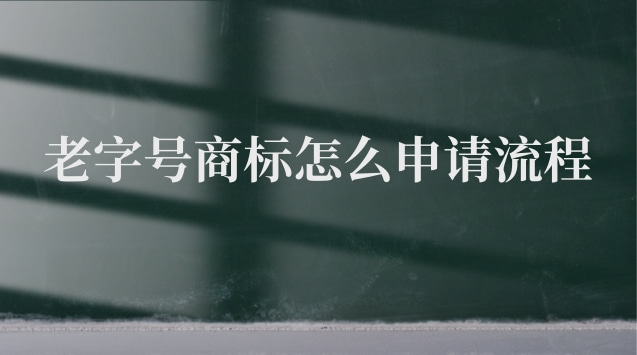 老字号商标怎么申请流程